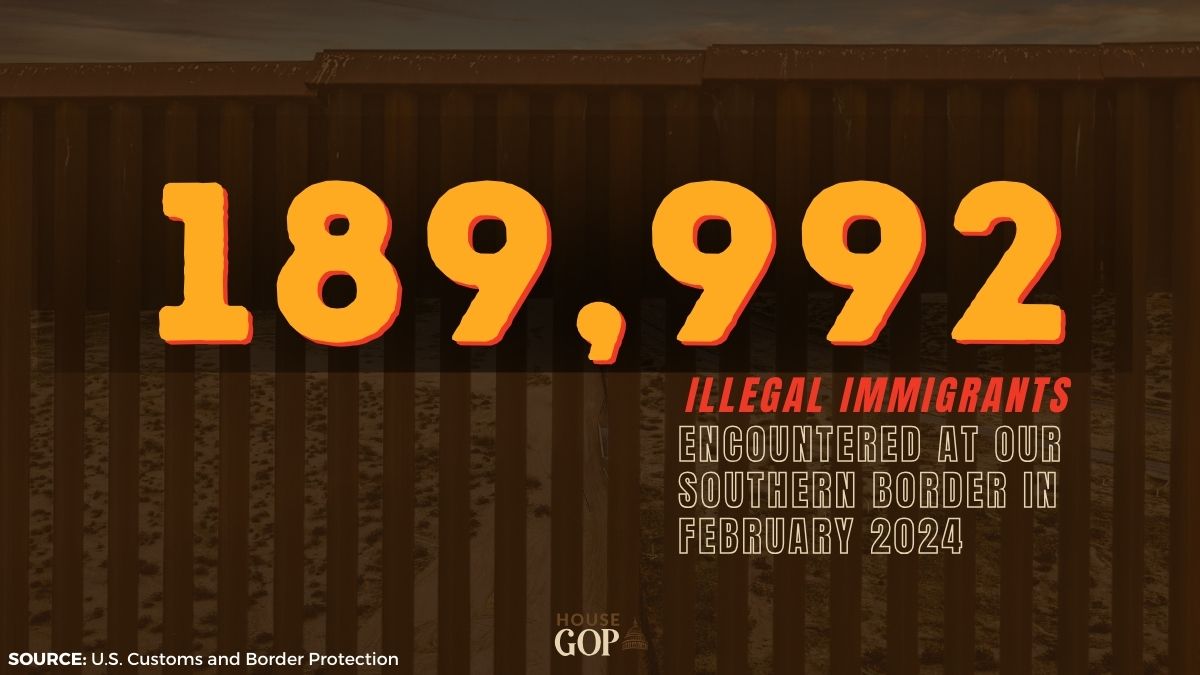 189,992

ILLEGAL IMMIGRANTS
ENCOUNTERED AT OUR SOUTHERN BORDER IN FEBRUARY 2024

HOUSE GOP

SOURCE: U.S. Customs and Border Protection